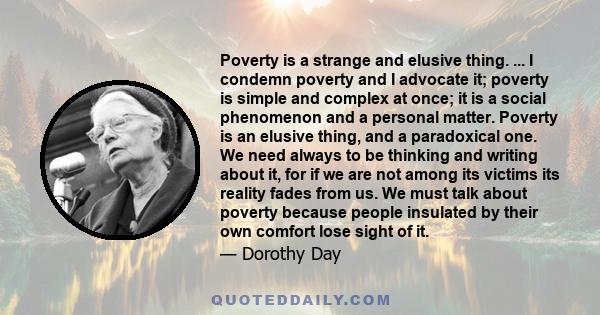 Poverty is a strange and elusive thing. ... I condemn poverty and I advocate it; poverty is simple and complex at once; it is a social phenomenon and a personal matter. Poverty is an elusive thing, and a paradoxical one. We need always to be thinking and writing about it, for if we are not among its victims its reality fades from us. We must talk about poverty because people insulated by their own comfort lose sight of it.

— Dorothy Day

QUOTEDDAILY.COM